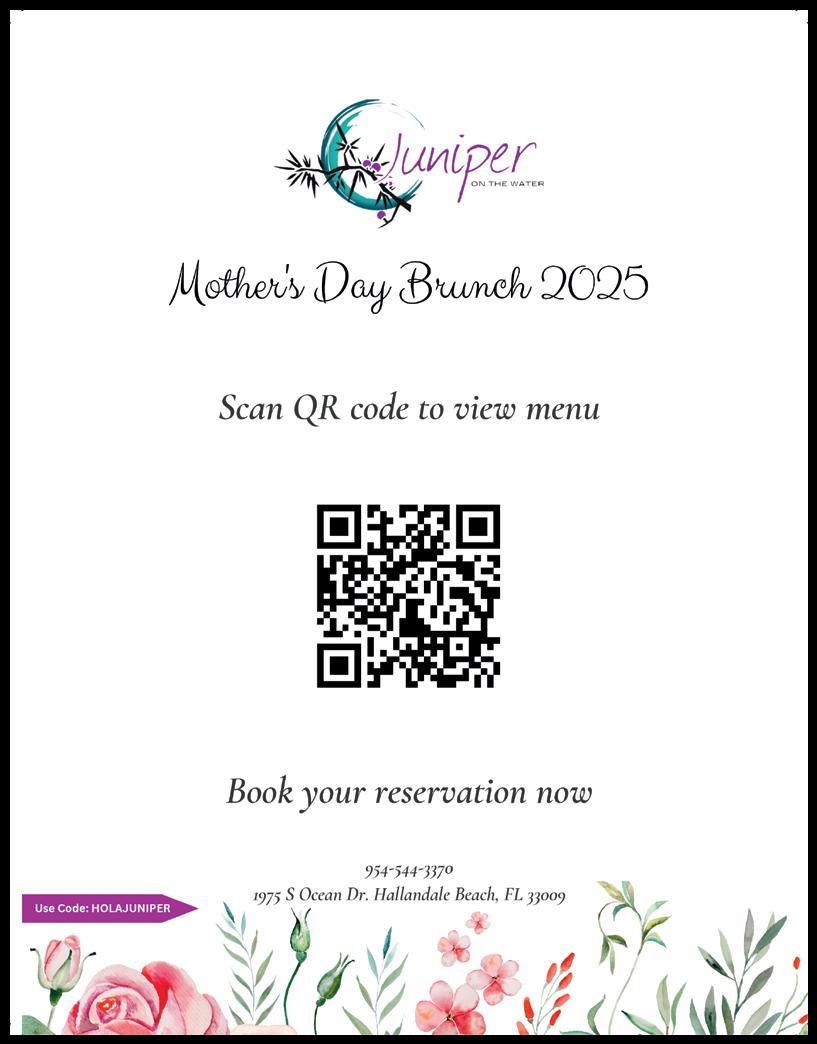 Juniper
ON THE WATER

Mother's Day Brunch 2025

Scan QR code to view menu

Book your reservation now

954-544-3370
1975 S Ocean Dr. Hallandale Beach, FL 33009

Use Code: HOLAJUNIPER